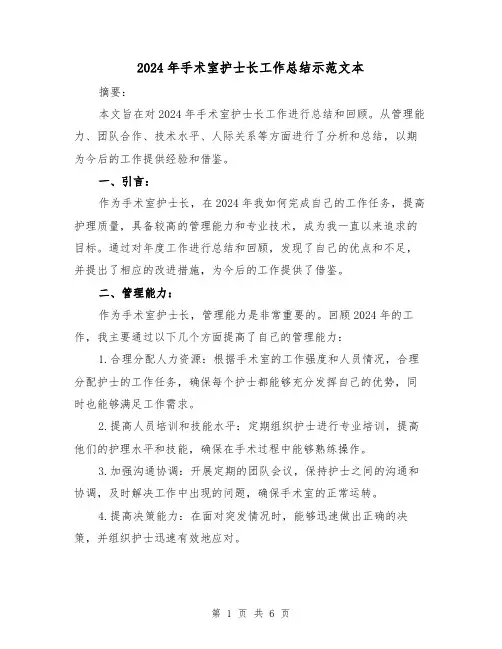 2024年手术室护士长工作总结示范文本

摘要：

本文旨在对2024年手术室护士长工作进行总结和回顾。从管理能力、团队合作、技术水平、人际关系等方面进行了分析和总结，以期为今后的工作提供经验和借鉴。

一、引言：

作为手术室护士长，在2024年我如何完成自己的工作任务，提高护理质量，具备较高的管理能力和专业技术，成为我一直以来追求的目标。通过对年度工作进行总结和回顾，发现了自己的优点和不足，并提出了相应的改进措施，为今后的工作提供了借鉴。

二、管理能力：

作为手术室护士长，管理能力是非常重要的。回顾2024年的工作，我主要通过以下几个方面提高了自己的管理能力：

1.合理分配人力资源：根据手术室的工作强度和人员情况，合理分配护士的工作任务，确保每个护士都能够充分发挥自己的优势，同时也能够满足工作需求。

2.提高人员培训和技能水平：定期组织护士进行专业培训，提高他们的护理水平和技能，确保在手术过程中能够熟练操作。

3.加强沟通协调：开展定期的团队会议，保持护士之间的沟通和协调，及时解决工作中出现的问题，确保手术室的正常运转。

4.提高决策能力：在面对突发情况时，能够迅速做出正确的决策，并组织护士迅速有效地应对。

第 1 页 共 6 页